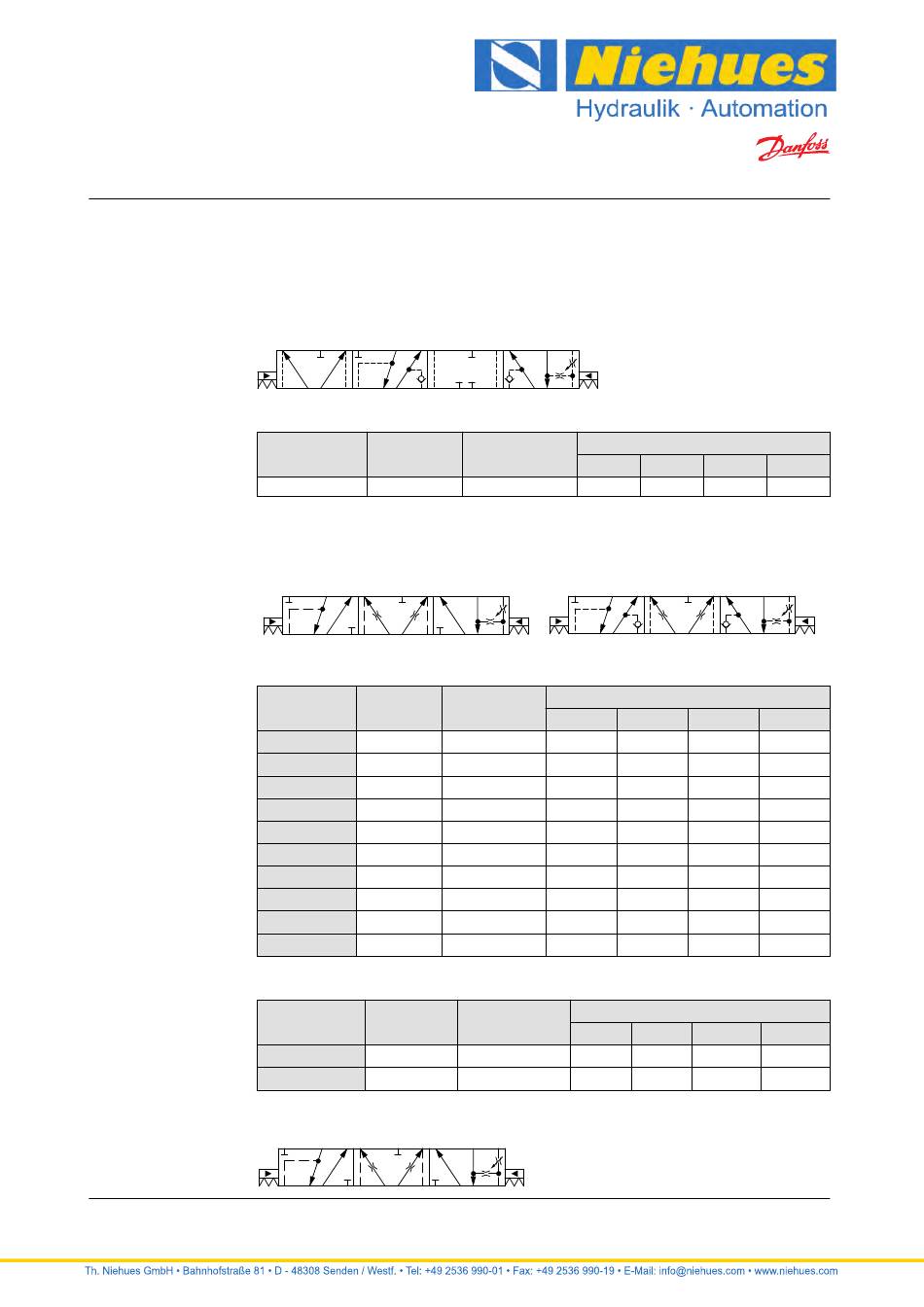 Niehues
Hydraulik · Automation
Danfoss

Th. Niehues GmbH • Bahnhofstraße 81 • D - 48308 Senden / Westf. • Tel: +49 2536 990-01 • Fax: +49 2536 990-19 • E-Mail: info@niehues.com • www.niehues.com